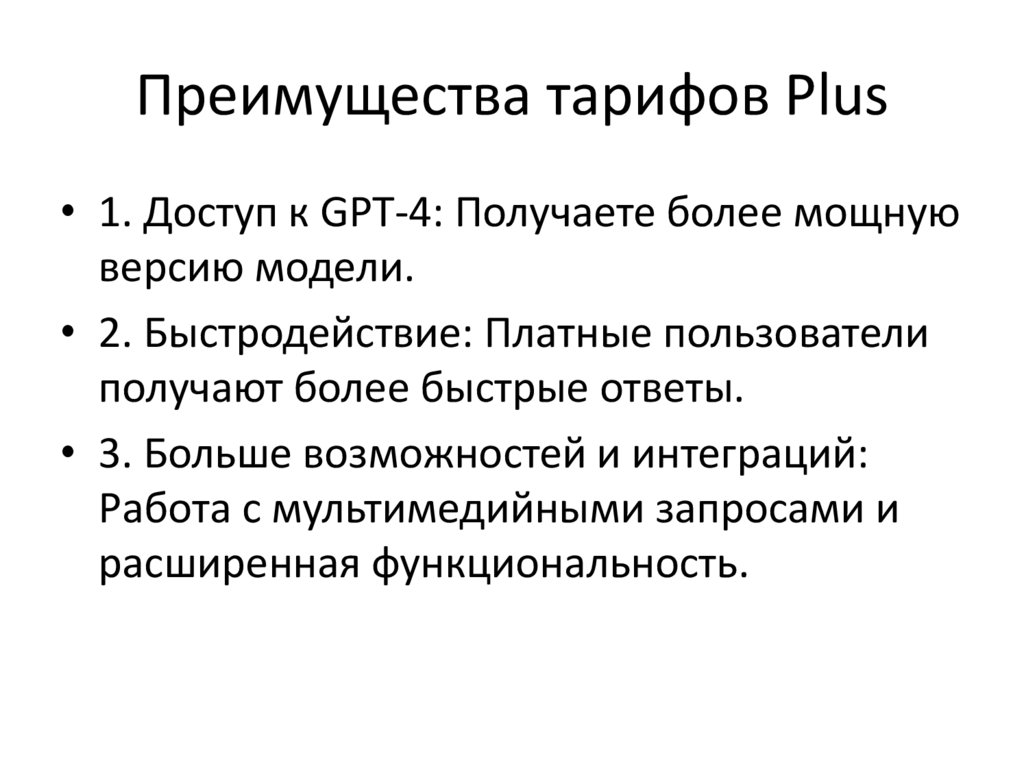 Преимущества тарифов Plus

• 1. Доступ к GPT-4: Получаете более мощную версию модели.
• 2. Быстродействие: Платные пользователи получают более быстрые ответы.
• 3. Больше возможностей и интеграций: Работа с мультимедийными запросами и расширенная функциональность.